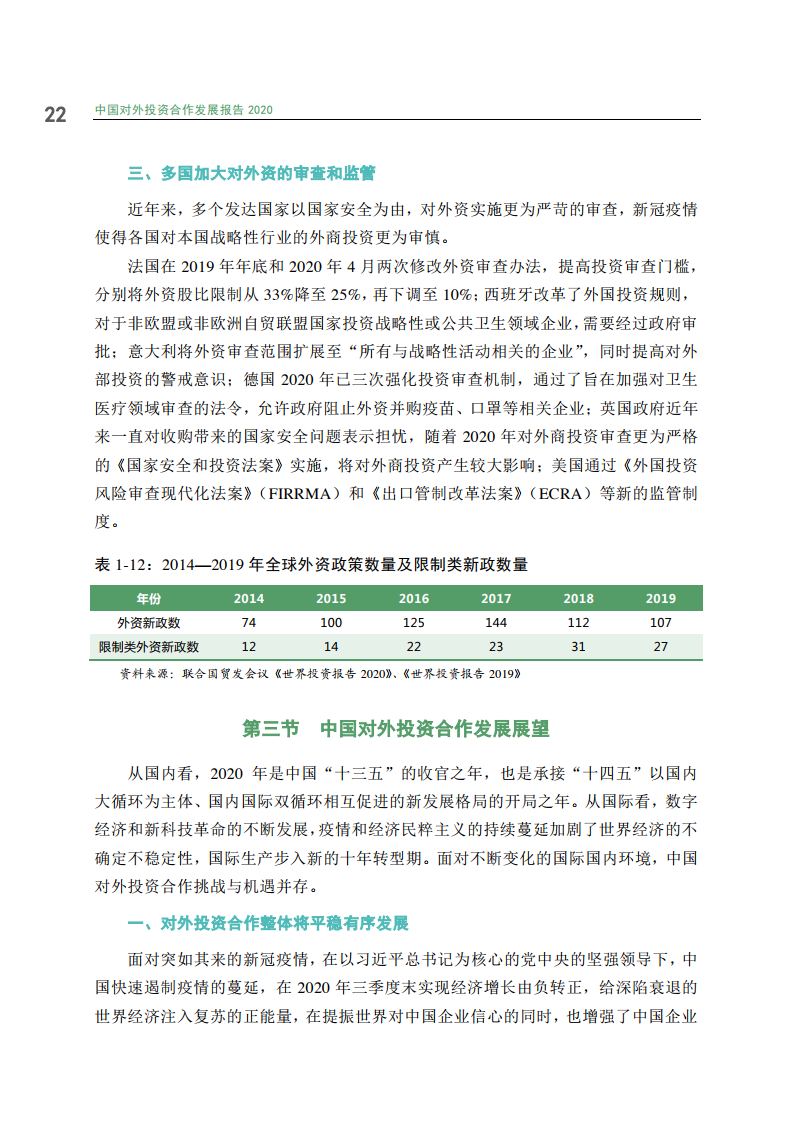 22 中国对外投资合作发展报告 2020

三、多国加大对外资的审查和监管

近年来，多个发达国家以国家安全为由，对外资实施更为严苛的审查，新冠疫情使得各国对本国战略性行业的外商投资更为审慎。

法国在 2019 年年底和 2020 年 4 月两次修改外资审查办法，提高投资审查门槛，分别将外资股比限制从 33%降至 25%，再下调至 10%；西班牙改革了外国投资规则，对于非欧盟或非欧洲自贸联盟国家投资战略性或公共卫生领域企业，需要经过政府审批；意大利将外资审查范围扩展至“所有与战略性活动相关的企业”，同时提高对外部投资的警戒意识；德国 2020 年已三次强化投资审查机制，通过了旨在加强对卫生医疗领域审查的法令，允许政府阻止外资并购疫苗、口罩等相关企业；英国政府近年来一直对收购带来的国家安全问题表示担忧，随着 2020 年对外商投资审查更为严格的《国家安全和投资法案》实施，将对外商投资产生较大影响；美国通过《外国投资风险审查现代化法案》（FIRRMA）和《出口管制改革法案》（ECRA）等新的监管制度。

表 1-12：2014—2019 年全球外资政策数量及限制类新政数量

| 年份 | 2014 | 2015 | 2016 | 2017 | 2018 | 2019 |
|---|---|---|---|---|---|---|
| 外资新政数 | 74 | 100 | 125 | 144 | 112 | 107 |
| 限制类外资新政数 | 12 | 14 | 22 | 23 | 31 | 27 |

资料来源：联合国贸发会议《世界投资报告 2020》、《世界投资报告 2019》

第三节　中国对外投资合作发展展望

从国内看，2020 年是中国“十三五”的收官之年，也是承接“十四五”以国内大循环为主体、国内国际双循环相互促进的新发展格局的开局之年。从国际看，数字经济和新科技革命的不断发展，疫情和经济民粹主义的持续蔓延加剧了世界经济的不确定不稳定性，国际生产步入新的十年转型期。面对不断变化的国际国内环境，中国对外投资合作挑战与机遇并存。

一、对外投资合作整体将平稳有序发展

面对突如其来的新冠疫情，在以习近平总书记为核心的党中央的坚强领导下，中国快速遏制疫情的蔓延，在 2020 年三季度末实现经济增长由负转正，给深陷衰退的世界经济注入复苏的正能量，在提振世界对中国企业信心的同时，也增强了中国企业